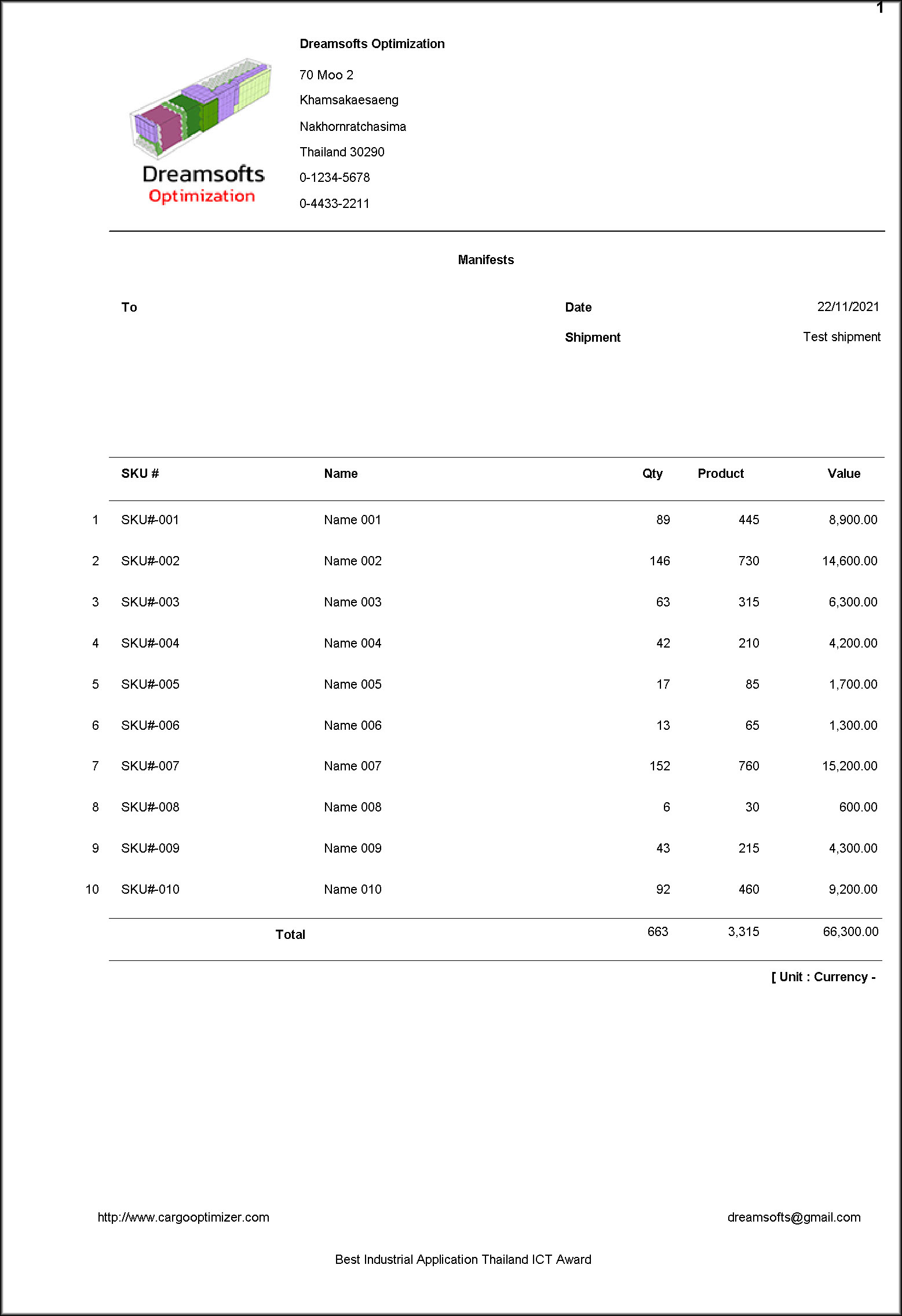 1

Dreamsofts Optimization

Dreamsofts Optimization
70 Moo 2
Khamsakaesaeng
Nakhornratchasima
Thailand 30290
0-1234-5678
0-4433-2211

Manifests

To

Date 22/11/2021
Shipment Test shipment

| | SKU # | Name | Qty | Product | Value |
|---|---|---|---|---|---|
| 1 | SKU#-001 | Name 001 | 89 | 445 | 8,900.00 |
| 2 | SKU#-002 | Name 002 | 146 | 730 | 14,600.00 |
| 3 | SKU#-003 | Name 003 | 63 | 315 | 6,300.00 |
| 4 | SKU#-004 | Name 004 | 42 | 210 | 4,200.00 |
| 5 | SKU#-005 | Name 005 | 17 | 85 | 1,700.00 |
| 6 | SKU#-006 | Name 006 | 13 | 65 | 1,300.00 |
| 7 | SKU#-007 | Name 007 | 152 | 760 | 15,200.00 |
| 8 | SKU#-008 | Name 008 | 6 | 30 | 600.00 |
| 9 | SKU#-009 | Name 009 | 43 | 215 | 4,300.00 |
| 10 | SKU#-010 | Name 010 | 92 | 460 | 9,200.00 |
| | | Total | 663 | 3,315 | 66,300.00 |

[ Unit : Currency -

http://www.cargooptimizer.com

dreamsofts@gmail.com

Best Industrial Application Thailand ICT Award